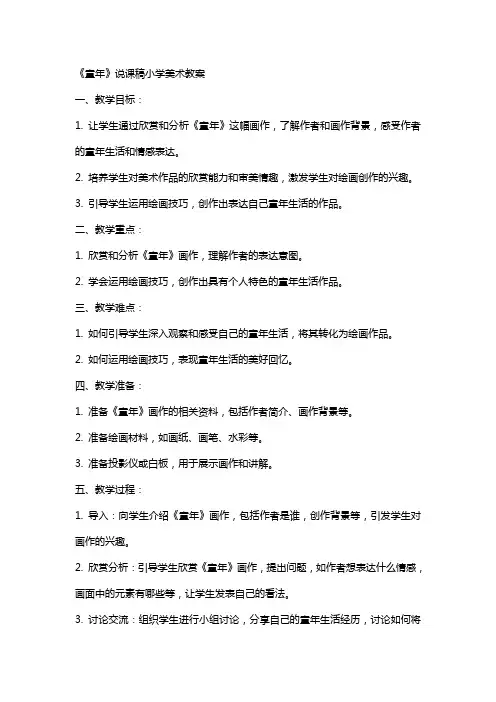 《童年》说课稿小学美术教案

一、教学目标：

1. 让学生通过欣赏和分析《童年》这幅画作，了解作者和画作背景，感受作者的童年生活和情感表达。

2. 培养学生对美术作品的欣赏能力和审美情趣，激发学生对绘画创作的兴趣。

3. 引导学生运用绘画技巧，创作出表达自己童年生活的作品。

二、教学重点：

1. 欣赏和分析《童年》画作，理解作者的表达意图。

2. 学会运用绘画技巧，创作出具有个人特色的童年生活作品。

三、教学难点：

1. 如何引导学生深入观察和感受自己的童年生活，将其转化为绘画作品。

2. 如何运用绘画技巧，表现童年生活的美好回忆。

四、教学准备：

1. 准备《童年》画作的相关资料，包括作者简介、画作背景等。

2. 准备绘画材料，如画纸、画笔、水彩等。

3. 准备投影仪或白板，用于展示画作和讲解。

五、教学过程：

1. 导入：向学生介绍《童年》画作，包括作者是谁，创作背景等，引发学生对画作的兴趣。

2. 欣赏分析：引导学生欣赏《童年》画作，提出问题，如作者想表达什么情感，画面中的元素有哪些等，让学生发表自己的看法。

3. 讨论交流：组织学生进行小组讨论，分享自己的童年生活经历，讨论如何将